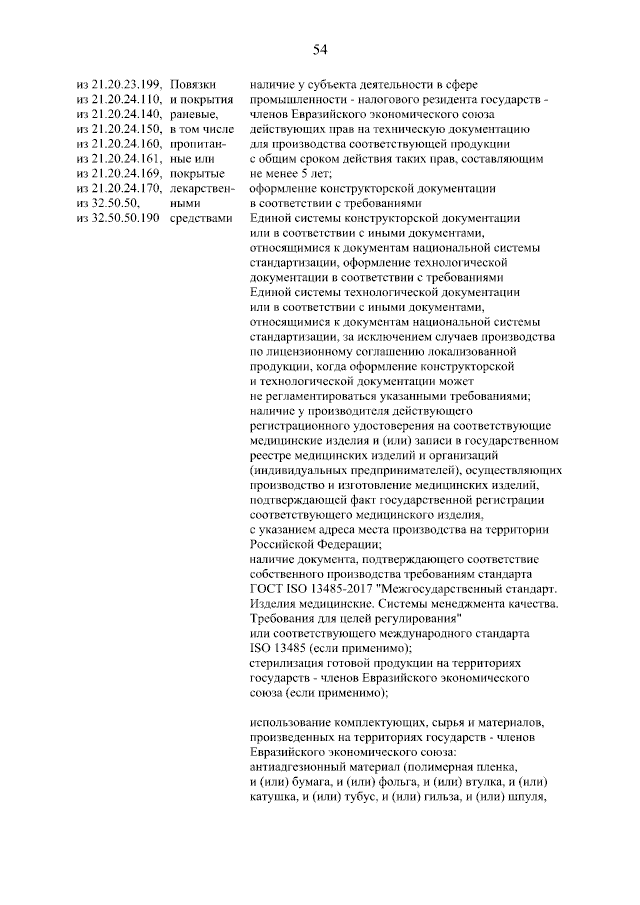 54

из 21.20.23.199,
из 21.20.24.110,
из 21.20.24.140,
из 21.20.24.150,
из 21.20.24.160,
из 21.20.24.161,
из 21.20.24.169,
из 21.20.24.170,
из 32.50.50,
из 32.50.50.190

Повязки и покрытия раневые, в том числе пропитанные или покрытые лекарственными средствами

наличие у субъекта деятельности в сфере промышленности - налогового резидента государств - членов Евразийского экономического союза действующих прав на техническую документацию для производства соответствующей продукции с общим сроком действия таких прав, составляющим не менее 5 лет;

оформление конструкторской документации в соответствии с требованиями Единой системы конструкторской документации или в соответствии с иными документами, относящимися к документам национальной системы стандартизации, оформление технологической документации в соответствии с требованиями Единой системы технологической документации или в соответствии с иными документами, относящимися к документам национальной системы стандартизации, за исключением случаев производства по лицензионному соглашению локализованной продукции, когда оформление конструкторской и технологической документации может не регламентироваться указанными требованиями;

наличие у производителя действующего регистрационного удостоверения на соответствующие медицинские изделия и (или) записи в государственном реестре медицинских изделий и организаций (индивидуальных предпринимателей), осуществляющих производство и изготовление медицинских изделий, подтверждающей факт государственной регистрации соответствующего медицинского изделия, с указанием адреса места производства на территории Российской Федерации;

наличие документа, подтверждающего соответствие собственного производства требованиям стандарта ГОСТ ISO 13485-2017 "Межгосударственный стандарт. Изделия медицинские. Системы менеджмента качества. Требования для целей регулирования" или соответствующего международного стандарта ISO 13485 (если применимо);

стерилизация готовой продукции на территориях государств - членов Евразийского экономического союза (если применимо);

использование комплектующих, сырья и материалов, произведенных на территориях государств - членов Евразийского экономического союза:
антиадгезионный материал (полимерная пленка, и (или) бумага, и (или) фольга, и (или) втулка, и (или) катушка, и (или) тубус, и (или) гильза, и (или) шпуля,